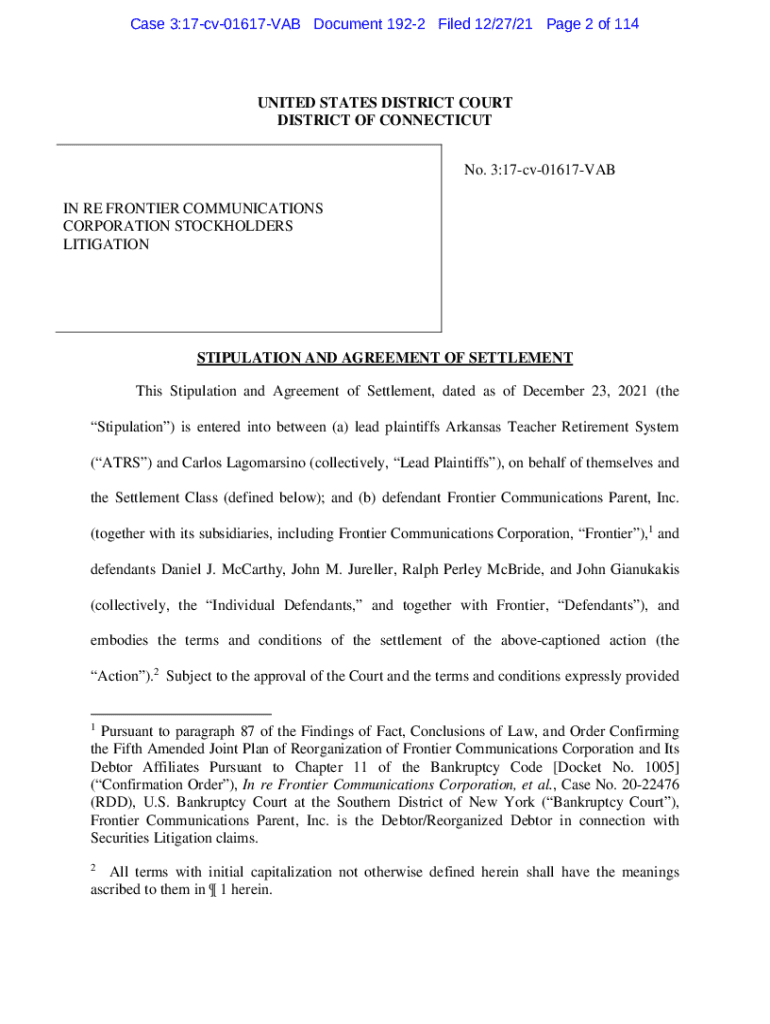 Case 3:17-cv-01617-VAB Document 192-2 Filed 12/27/21 Page 2 of 114

UNITED STATES DISTRICT COURT
DISTRICT OF CONNECTICUT

IN RE FRONTIER COMMUNICATIONS CORPORATION STOCKHOLDERS LITIGATION

No. 3:17-cv-01617-VAB

STIPULATION AND AGREEMENT OF SETTLEMENT

This Stipulation and Agreement of Settlement, dated as of December 23, 2021 (the "Stipulation") is entered into between (a) lead plaintiffs Arkansas Teacher Retirement System ("ATRS") and Carlos Lagomarsino (collectively, "Lead Plaintiffs"), on behalf of themselves and the Settlement Class (defined below); and (b) defendant Frontier Communications Parent, Inc. (together with its subsidiaries, including Frontier Communications Corporation, "Frontier"),$^1$ and defendants Daniel J. McCarthy, John M. Jureller, Ralph Perley McBride, and John Gianukakis (collectively, the "Individual Defendants," and together with Frontier, "Defendants"), and embodies the terms and conditions of the settlement of the above-captioned action (the "Action").$^2$ Subject to the approval of the Court and the terms and conditions expressly provided

$^1$ Pursuant to paragraph 87 of the Findings of Fact, Conclusions of Law, and Order Confirming the Fifth Amended Joint Plan of Reorganization of Frontier Communications Corporation and Its Debtor Affiliates Pursuant to Chapter 11 of the Bankruptcy Code [Docket No. 1005] ("Confirmation Order"), In re Frontier Communications Corporation, et al., Case No. 20-22476 (RDD), U.S. Bankruptcy Court at the Southern District of New York ("Bankruptcy Court"), Frontier Communications Parent, Inc. is the Debtor/Reorganized Debtor in connection with Securities Litigation claims.

$^2$ All terms with initial capitalization not otherwise defined herein shall have the meanings ascribed to them in ¶ 1 herein.